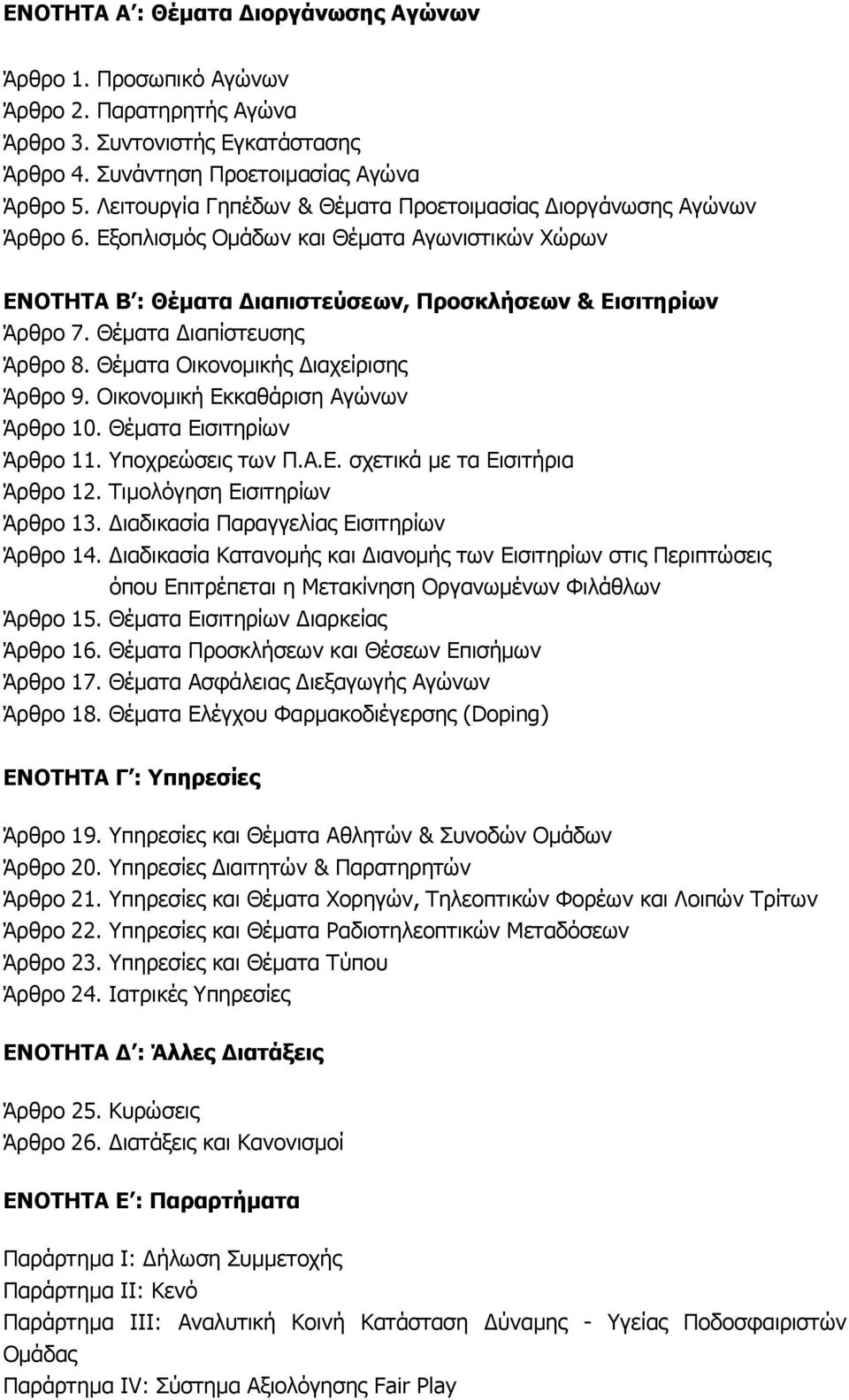 ΕΝΟΤΗΤΑ Α΄: Θέματα Διοργάνωσης Αγώνων

Άρθρο 1. Προσωπικό Αγώνων
Άρθρο 2. Παρατηρητής Αγώνα
Άρθρο 3. Συντονιστής Εγκατάστασης
Άρθρο 4. Συνάντηση Προετοιμασίας Αγώνα
Άρθρο 5. Λειτουργία Γηπέδων & Θέματα Προετοιμασίας Διοργάνωσης Αγώνων
Άρθρο 6. Εξοπλισμός Ομάδων και Θέματα Αγωνιστικών Χώρων

ΕΝΟΤΗΤΑ Β΄: Θέματα Διαπιστεύσεων, Προσκλήσεων & Εισιτηρίων
Άρθρο 7. Θέματα Διαπίστευσης
Άρθρο 8. Θέματα Οικονομικής Διαχείρισης
Άρθρο 9. Οικονομική Εκκαθάριση Αγώνων
Άρθρο 10. Θέματα Εισιτηρίων
Άρθρο 11. Υποχρεώσεις των Π.Α.Ε. σχετικά με τα Εισιτήρια
Άρθρο 12. Τιμολόγηση Εισιτηρίων
Άρθρο 13. Διαδικασία Παραγγελίας Εισιτηρίων
Άρθρο 14. Διαδικασία Κατανομής και Διανομής των Εισιτηρίων στις Περιπτώσεις όπου Επιτρέπεται η Μετακίνηση Οργανωμένων Φιλάθλων
Άρθρο 15. Θέματα Εισιτηρίων Διαρκείας
Άρθρο 16. Θέματα Προσκλήσεων και Θέσεων Επισήμων
Άρθρο 17. Θέματα Ασφάλειας Διεξαγωγής Αγώνων
Άρθρο 18. Θέματα Ελέγχου Φαρμακοδιέγερσης (Doping)

ΕΝΟΤΗΤΑ Γ΄: Υπηρεσίες

Άρθρο 19. Υπηρεσίες και Θέματα Αθλητών & Συνοδών Ομάδων
Άρθρο 20. Υπηρεσίες Διαιτητών & Παρατηρητών
Άρθρο 21. Υπηρεσίες και Θέματα Χορηγών, Τηλεοπτικών Φορέων και Λοιπών Τρίτων
Άρθρο 22. Υπηρεσίες και Θέματα Ραδιοτηλεοπτικών Μεταδόσεων
Άρθρο 23. Υπηρεσίες και Θέματα Τύπου
Άρθρο 24. Ιατρικές Υπηρεσίες

ΕΝΟΤΗΤΑ Δ΄: Άλλες Διατάξεις

Άρθρο 25. Κυρώσεις
Άρθρο 26. Διατάξεις και Κανονισμοί

ΕΝΟΤΗΤΑ Ε΄: Παραρτήματα

Παράρτημα Ι: Δήλωση Συμμετοχής
Παράρτημα ΙΙ: Κενό
Παράρτημα ΙΙΙ: Αναλυτική Κοινή Κατάσταση Δύναμης - Υγείας Ποδοσφαιριστών Ομάδας
Παράρτημα IV: Σύστημα Αξιολόγησης Fair Play